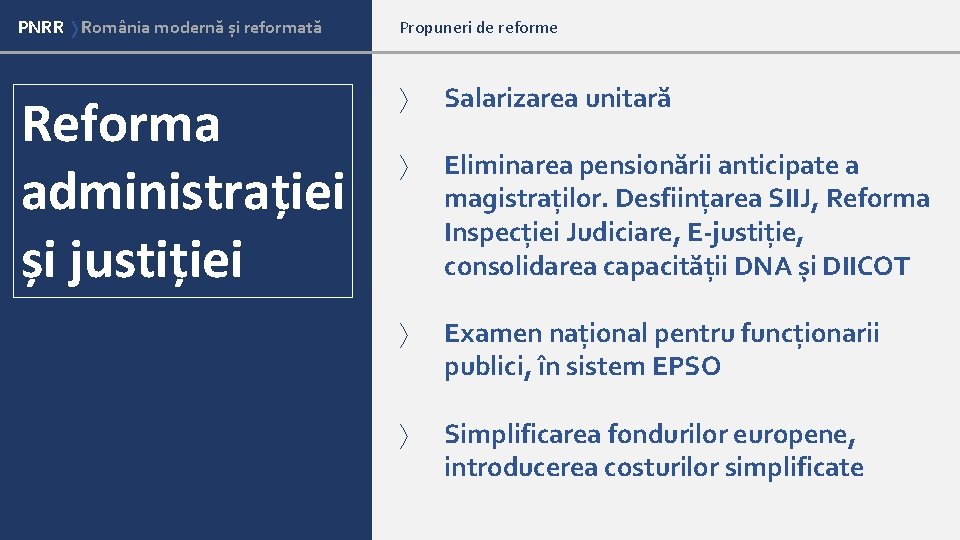 PNRR 〉România modernă și reformată

Propuneri de reforme

Reforma administrației și justiției

〉 Salarizarea unitară

〉 Eliminarea pensionării anticipate a magistraților. Desființarea SIIJ, Reforma Inspecției Judiciare, E-justiție, consolidarea capacității DNA și DIICOT

〉 Examen național pentru funcționarii publici, în sistem EPSO

〉 Simplificarea fondurilor europene, introducerea costurilor simplificate